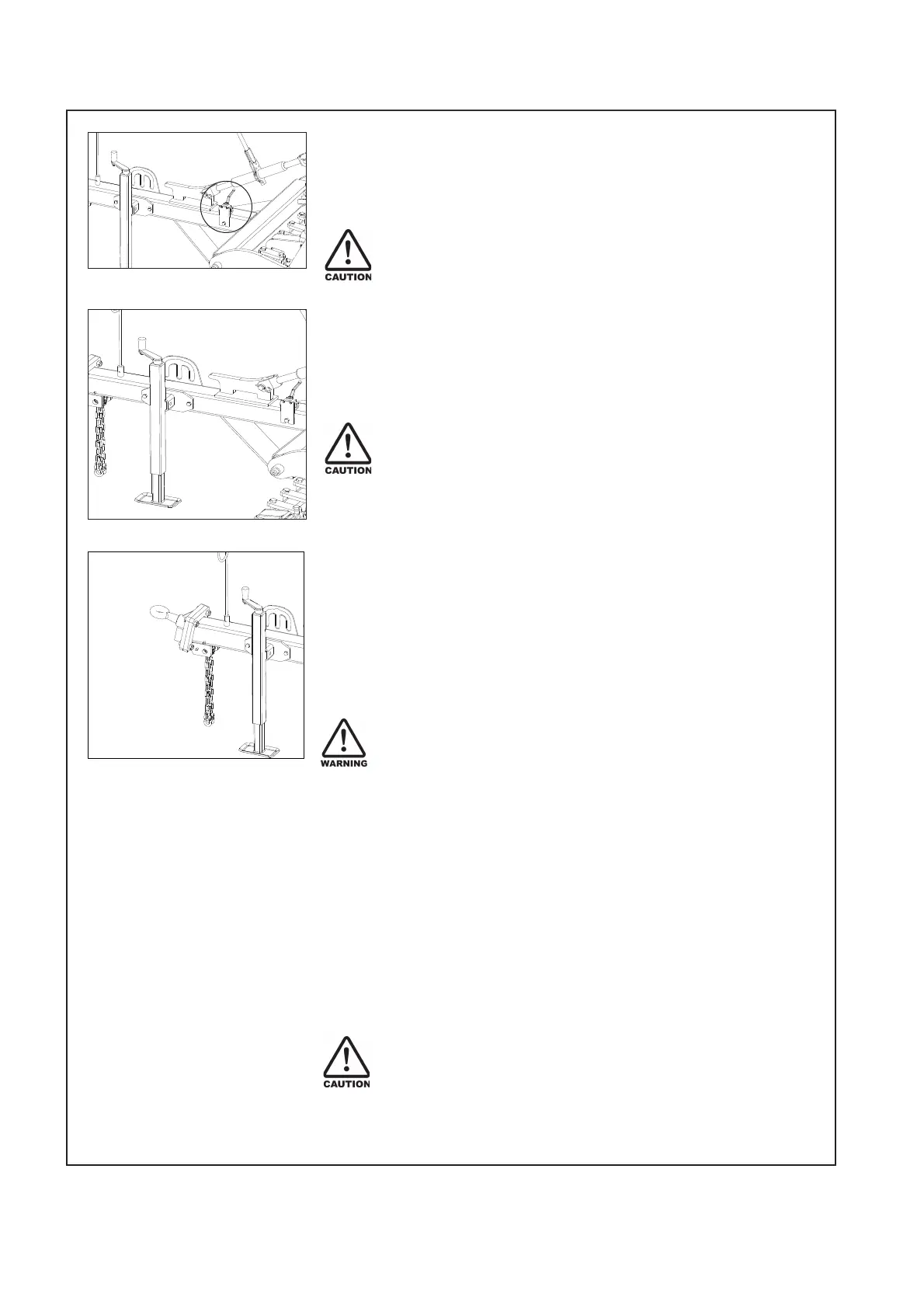 CAUTION

CAUTION

WARNING

CAUTION